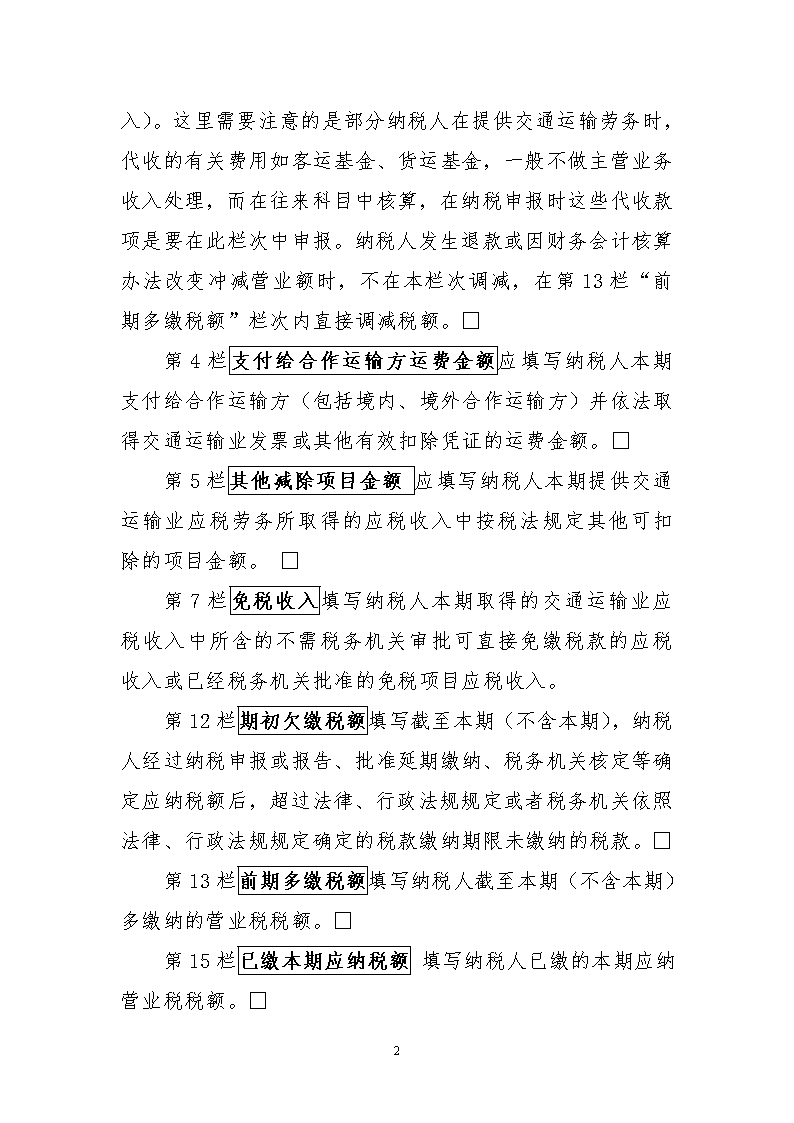 入）。这里需要注意的是部分纳税人在提供交通运输劳务时，代收的有关费用如客运基金、货运基金，一般不做主营业务收入处理，而在往来科目中核算，在纳税申报时这些代收款项是要在此栏次中申报。纳税人发生退款或因财务会计核算办法改变冲减营业额时，不在本栏次调减，在第 13 栏“前期多缴税额”栏次内直接调减税额。□

第 4 栏支付给合作运输方运费金额应填写纳税人本期支付给合作运输方（包括境内、境外合作运输方）并依法取得交通运输业发票或其他有效扣除凭证的运费金额。□

第 5 栏其他减除项目金额 应填写纳税人本期提供交通运输业应税劳务所取得的应税收入中按税法规定其他可扣除的项目金额。 □

第 7 栏免税收入填写纳税人本期取得的交通运输业应税收入中所含的不需税务机关审批可直接免缴税款的应税收入或已经税务机关批准的免税项目应税收入。

第 12 栏期初欠缴税额填写截至本期（不含本期），纳税人经过纳税申报或报告、批准延期缴纳、税务机关核定等确定应纳税额后，超过法律、行政法规规定或者税务机关依照法律、行政法规规定确定的税款缴纳期限未缴纳的税款。□

第 13 栏前期多缴税额填写纳税人截至本期（不含本期）多缴纳的营业税税额。□

第 15 栏已缴本期应纳税额 填写纳税人已缴的本期应纳营业税税额。□

2